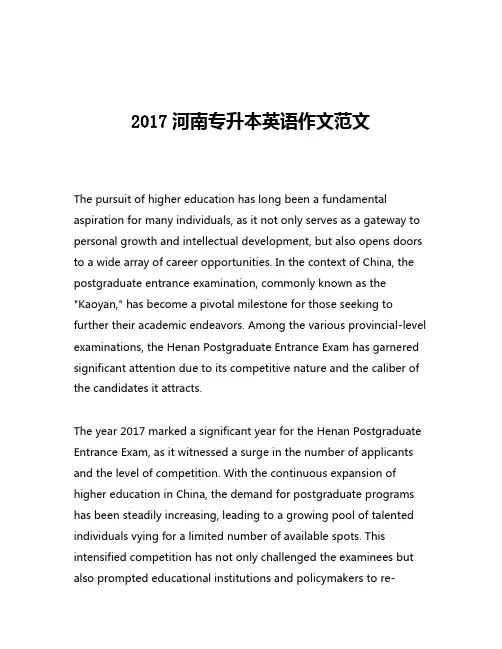 2017 河南专升本英语作文范文

The pursuit of higher education has long been a fundamental aspiration for many individuals, as it not only serves as a gateway to personal growth and intellectual development, but also opens doors to a wide array of career opportunities. In the context of China, the postgraduate entrance examination, commonly known as the "Kaoyan," has become a pivotal milestone for those seeking to further their academic endeavors. Among the various provincial-level examinations, the Henan Postgraduate Entrance Exam has garnered significant attention due to its competitive nature and the caliber of the candidates it attracts.

The year 2017 marked a significant year for the Henan Postgraduate Entrance Exam, as it witnessed a surge in the number of applicants and the level of competition. With the continuous expansion of higher education in China, the demand for postgraduate programs has been steadily increasing, leading to a growing pool of talented individuals vying for a limited number of available spots. This intensified competition has not only challenged the examinees but also prompted educational institutions and policymakers to re-